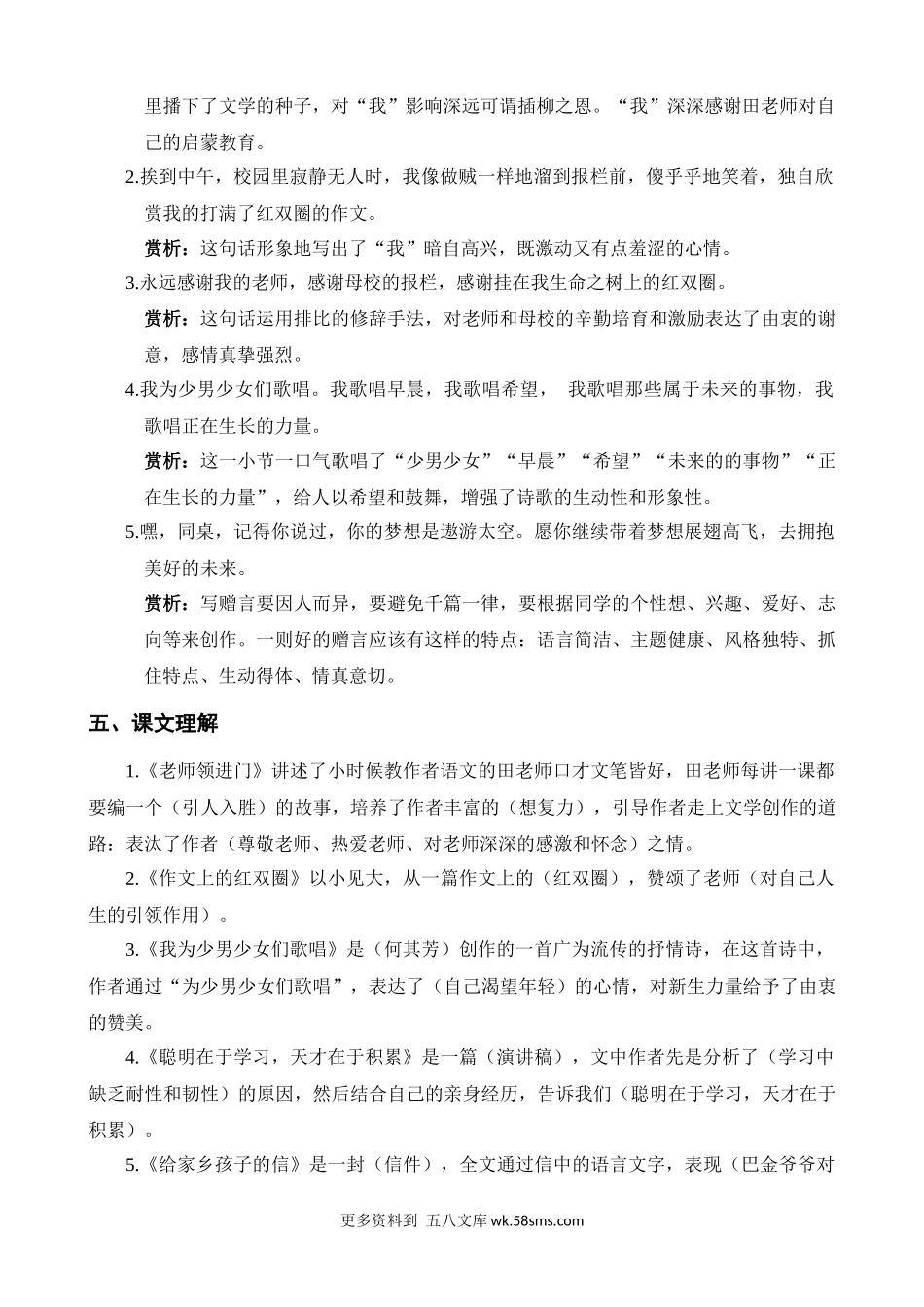 里播下了文学的种子，对“我”影响深远可谓插柳之恩。“我”深深感谢田老师对自己的启蒙教育。

2.挨到中午，校园里寂静无人时，我像做贼一样地溜到报栏前，傻乎乎地笑着，独自欣赏我的打满了红双圈的作文。

赏析：这句话形象地写出了“我”暗自高兴，既激动又有点羞涩的心情。

3.永远感谢我的老师，感谢母校的报栏，感谢挂在我生命之树上的红双圈。

赏析：这句话运用排比的修辞手法，对老师和母校的辛勤培育和激励表达了由衷的谢意，感情真挚强烈。

4.我为少男少女们歌唱。我歌唱早晨，我歌唱希望， 我歌唱那些属于未来的事物，我歌唱正在生长的力量。

赏析：这一小节一口气歌唱了“少男少女”“早晨”“希望”“未来的的事物”“正在生长的力量”，给人以希望和鼓舞，增强了诗歌的生动性和形象性。

5.嘿，同桌，记得你说过，你的梦想是遨游太空。愿你继续带着梦想展翅高飞，去拥抱美好的未来。

赏析：写赠言要因人而异，要避免千篇一律，要根据同学的个性想、兴趣、爱好、志向等来创作。一则好的赠言应该有这样的特点：语言简洁、主题健康、风格独特、抓住特点、生动得体、情真意切。

五、课文理解

1.《老师领进门》讲述了小时候教作者语文的田老师口才文笔皆好，田老师每讲一课都要编一个（引人入胜）的故事，培养了作者丰富的（想复力），引导作者走上文学创作的道路：表汰了作者（尊敬老师、热爱老师、对老师深深的感激和怀念）之情。

2.《作文上的红双圈》以小见大，从一篇作文上的（红双圈），赞颂了老师（对自己人生的引领作用）。

3.《我为少男少女们歌唱》是（何其芳）创作的一首广为流传的抒情诗，在这首诗中，作者通过“为少男少女们歌唱”，表达了（自己渴望年轻）的心情，对新生力量给予了由衷的赞美。

4.《聪明在于学习，天才在于积累》是一篇（演讲稿），文中作者先是分析了（学习中缺乏耐性和韧性）的原因，然后结合自己的亲身经历，告诉我们（聪明在于学习，天才在于积累）。

5.《给家乡孩子的信》是一封（信件），全文通过信中的语言文字，表现（巴金爷爷对

更多资料到 五八文库 wk.58sms.com